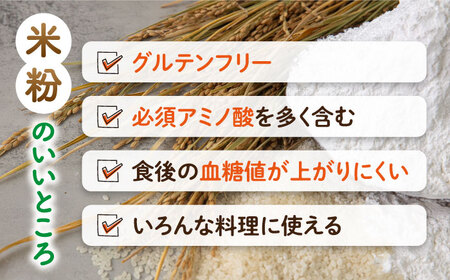 米粉のいいところ

グルテンフリー

必須アミノ酸を多く含む

食後の血糖値が上がりにくい

いろんな料理に使える